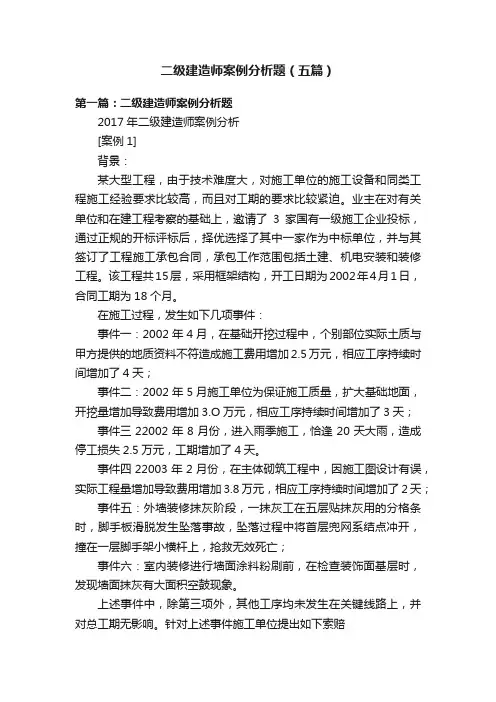 二级建造师案例分析题（五篇）

第一篇：二级建造师案例分析题

2017 年二级建造师案例分析

[案例 1]

背景：

某大型工程，由于技术难度大，对施工单位的施工设备和同类工程施工经验要求比较高，而且对工期的要求比较紧迫。业主在对有关单位和在建工程考察的基础上，邀请了 3 家国有一级施工企业投标，通过正规的开标评标后，择优选择了其中一家作为中标单位，并与其签订了工程施工承包合同，承包工作范围包括土建、机电安装和装修工程。该工程共15层，采用框架结构，开工日期为2002年4月1日，合同工期为 18 个月。

在施工过程，发生如下几项事件：

事件一：2002 年 4 月，在基础开挖过程中，个别部位实际土质与甲方提供的地质资料不符造成施工费用增加 2.5 万元，相应工序持续时间增加了 4 天；

事件二：2002 年 5 月施工单位为保证施工质量，扩大基础地面，开挖量增加导致费用增加 3.O 万元，相应工序持续时间增加了 3 天；

事件三 22002 年 8 月份，进入雨季施工，恰逢 20 天大雨，造成停工损失 2.5 万元，工期增加了 4 天。

事件四 22003 年 2 月份，在主体砌筑工程中，因施工图设计有误，实际工程量增加导致费用增加 3.8 万元，相应工序持续时间增加了 2 天；

事件五：外墙装修抹灰阶段，一抹灰工在五层贴抹灰用的分格条时，脚手板滑脱发生坠落事故，坠落过程中将首层兜网系结点冲开，撞在一层脚手架小横杆上，抢救无效死亡；

事件六：室内装修进行墙面涂料粉刷前，在检查装饰面基层时，发现墙面抹灰有大面积空鼓现象。

上述事件中，除第三项外，其他工序均未发生在关键线路上，并对总工期无影响。针对上述事件施工单位提出如下索赔